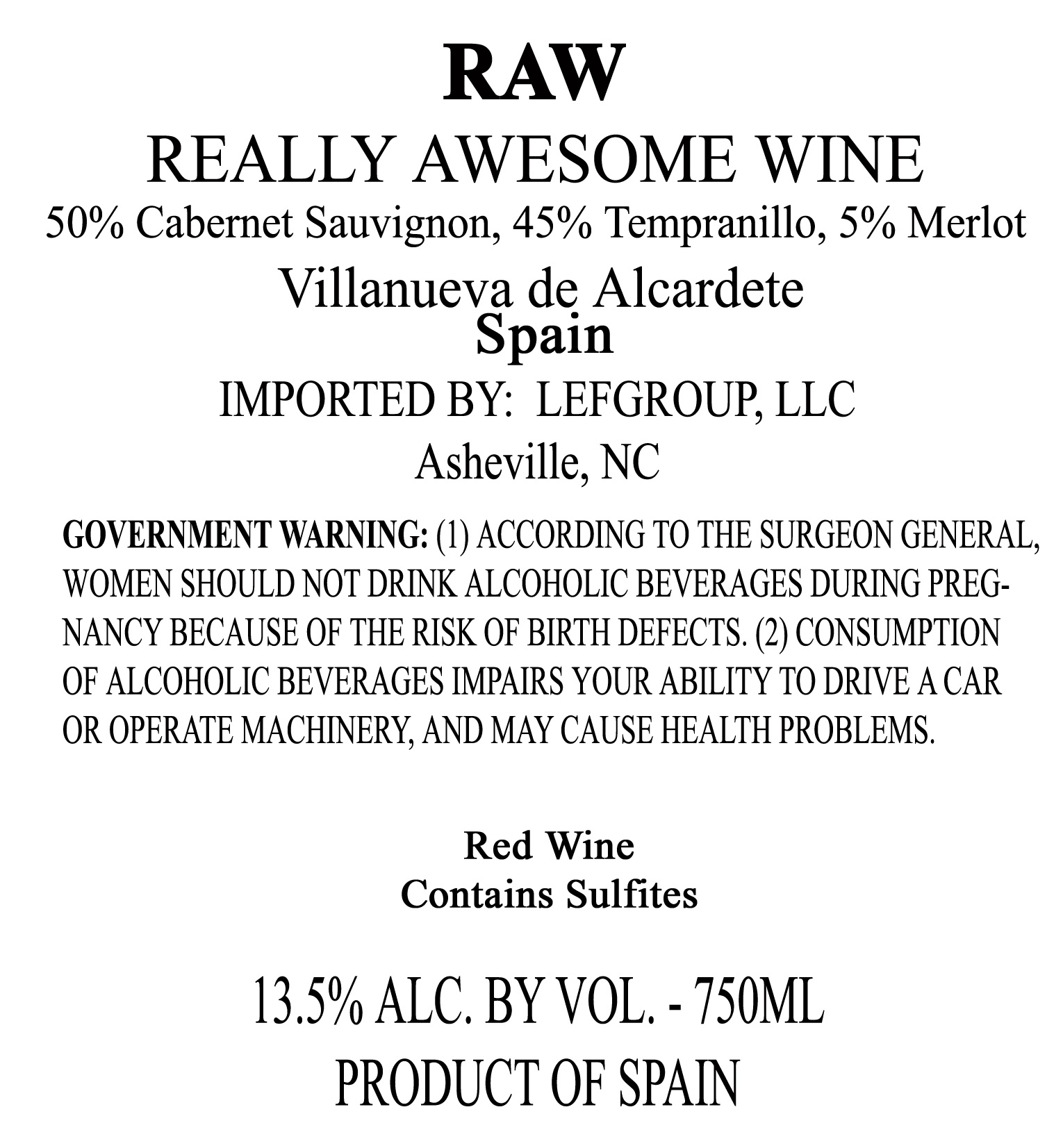 RAW

REALLY AWESOME WINE

50% Cabernet Sauvignon, 45% Tempranillo, 5% Merlot

Villanueva de Alcardete
Spain

IMPORTED BY: LEFGROUP, LLC
Asheville, NC

GOVERNMENT WARNING: (1) ACCORDING TO THE SURGEON GENERAL, WOMEN SHOULD NOT DRINK ALCOHOLIC BEVERAGES DURING PREGNANCY BECAUSE OF THE RISK OF BIRTH DEFECTS. (2) CONSUMPTION OF ALCOHOLIC BEVERAGES IMPAIRS YOUR ABILITY TO DRIVE A CAR OR OPERATE MACHINERY, AND MAY CAUSE HEALTH PROBLEMS.

Red Wine
Contains Sulfites

13.5% ALC. BY VOL. - 750ML
PRODUCT OF SPAIN